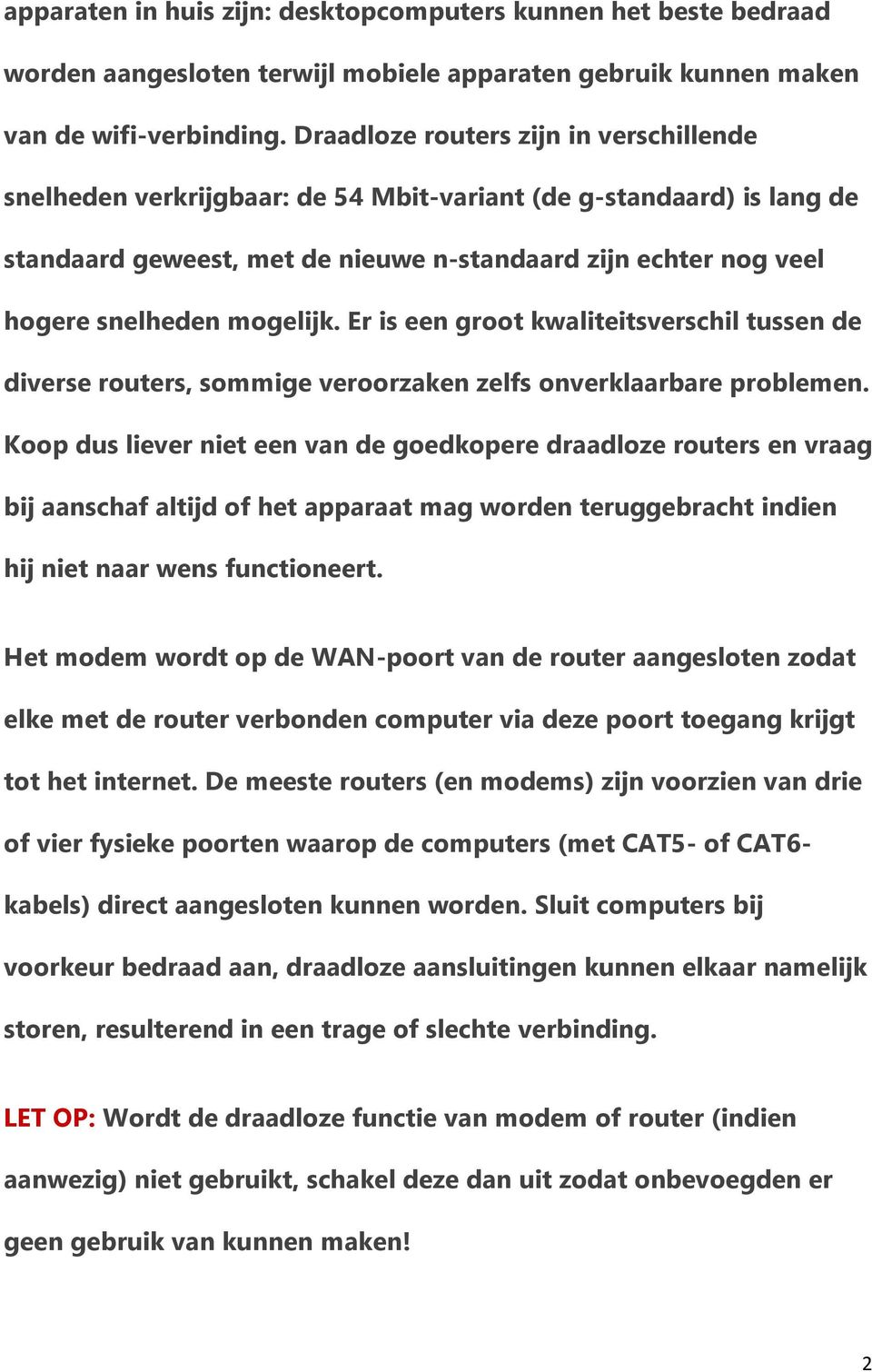 apparaten in huis zijn: desktopcomputers kunnen het beste bedraad worden aangesloten terwijl mobiele apparaten gebruik kunnen maken van de wifi-verbinding. Draadloze routers zijn in verschillende snelheden verkrijgbaar: de 54 Mbit-variant (de g-standaard) is lang de standaard geweest, met de nieuwe n-standaard zijn echter nog veel hogere snelheden mogelijk. Er is een groot kwaliteitsverschil tussen de diverse routers, sommige veroorzaken zelfs onverklaarbare problemen. Koop dus liever niet een van de goedkopere draadloze routers en vraag bij aanschaf altijd of het apparaat mag worden teruggebracht indien hij niet naar wens functioneert.

Het modem wordt op de WAN-poort van de router aangesloten zodat elke met de router verbonden computer via deze poort toegang krijgt tot het internet. De meeste routers (en modems) zijn voorzien van drie of vier fysieke poorten waarop de computers (met CAT5- of CAT6-kabels) direct aangesloten kunnen worden. Sluit computers bij voorkeur bedraad aan, draadloze aansluitingen kunnen elkaar namelijk storen, resulterend in een trage of slechte verbinding.

LET OP: Wordt de draadloze functie van modem of router (indien aanwezig) niet gebruikt, schakel deze dan uit zodat onbevoegden er geen gebruik van kunnen maken!

2